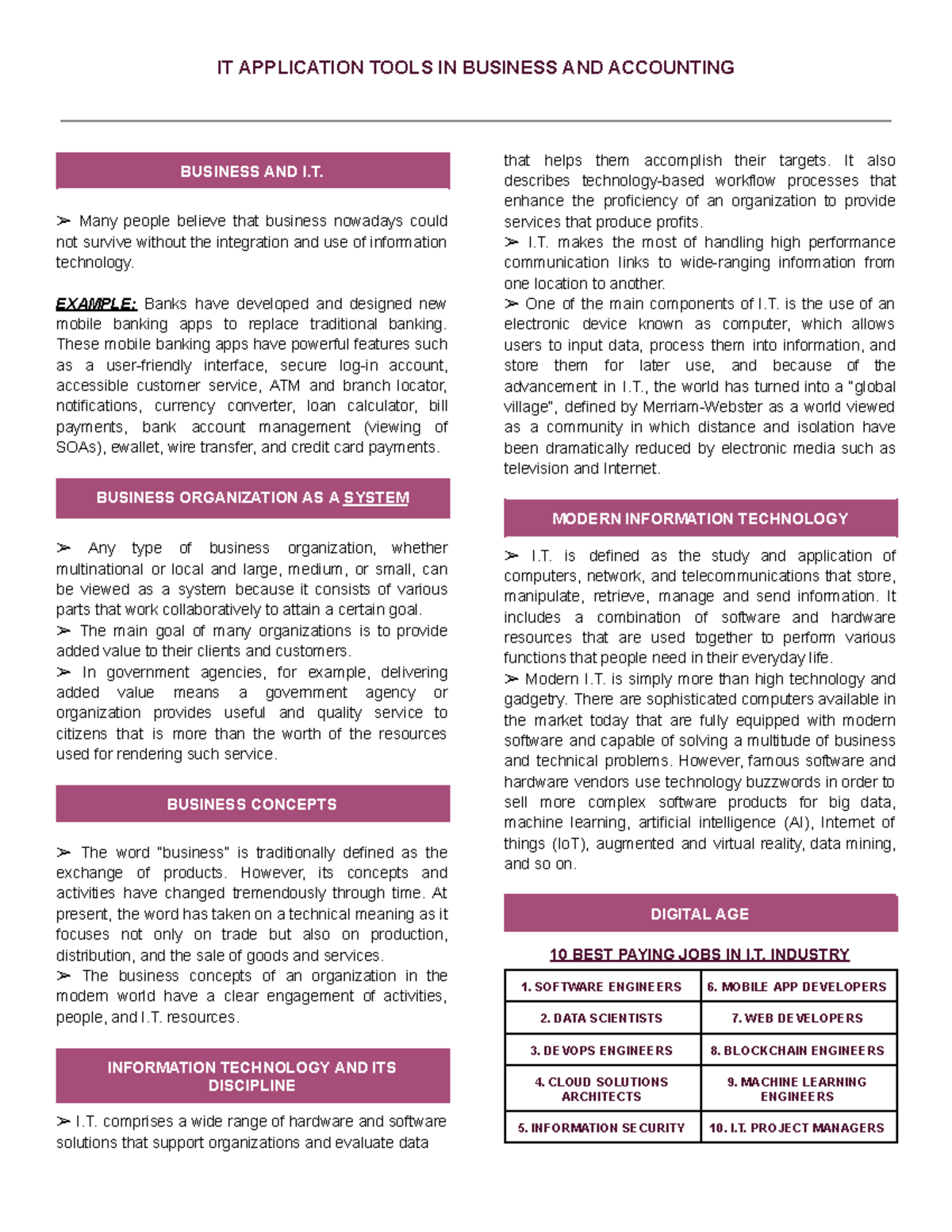 IT APPLICATION TOOLS IN BUSINESS AND ACCOUNTING

BUSINESS AND I.T.

➢ Many people believe that business nowadays could not survive without the integration and use of information technology.

EXAMPLE: Banks have developed and designed new mobile banking apps to replace traditional banking. These mobile banking apps have powerful features such as a user-friendly interface, secure log-in account, accessible customer service, ATM and branch locator, notifications, currency converter, loan calculator, bill payments, bank account management (viewing of SOAs), ewallet, wire transfer, and credit card payments.

BUSINESS ORGANIZATION AS A SYSTEM

➢ Any type of business organization, whether multinational or local and large, medium, or small, can be viewed as a system because it consists of various parts that work collaboratively to attain a certain goal.
➢ The main goal of many organizations is to provide added value to their clients and customers.
➢ In government agencies, for example, delivering added value means a government agency or organization provides useful and quality service to citizens that is more than the worth of the resources used for rendering such service.

BUSINESS CONCEPTS

➢ The word "business" is traditionally defined as the exchange of products. However, its concepts and activities have changed tremendously through time. At present, the word has taken on a technical meaning as it focuses not only on trade but also on production, distribution, and the sale of goods and services.
➢ The business concepts of an organization in the modern world have a clear engagement of activities, people, and I.T. resources.

INFORMATION TECHNOLOGY AND ITS DISCIPLINE

➢ I.T. comprises a wide range of hardware and software solutions that support organizations and evaluate data that helps them accomplish their targets. It also describes technology-based workflow processes that enhance the proficiency of an organization to provide services that produce profits.
➢ I.T. makes the most of handling high performance communication links to wide-ranging information from one location to another.
➢ One of the main components of I.T. is the use of an electronic device known as computer, which allows users to input data, process them into information, and store them for later use, and because of the advancement in I.T., the world has turned into a "global village", defined by Merriam-Webster as a world viewed as a community in which distance and isolation have been dramatically reduced by electronic media such as television and Internet.

MODERN INFORMATION TECHNOLOGY

➢ I.T. is defined as the study and application of computers, network, and telecommunications that store, manipulate, retrieve, manage and send information. It includes a combination of software and hardware resources that are used together to perform various functions that people need in their everyday life.
➢ Modern I.T. is simply more than high technology and gadgetry. There are sophisticated computers available in the market today that are fully equipped with modern software and capable of solving a multitude of business and technical problems. However, famous software and hardware vendors use technology buzzwords in order to sell more complex software products for big data, machine learning, artificial intelligence (AI), Internet of things (IoT), augmented and virtual reality, data mining, and so on.

DIGITAL AGE

10 BEST PAYING JOBS IN I.T. INDUSTRY

| 1. SOFTWARE ENGINEERS | 6. MOBILE APP DEVELOPERS |
|---|---|
| 2. DATA SCIENTISTS | 7. WEB DEVELOPERS |
| 3. DEVOPS ENGINEERS | 8. BLOCKCHAIN ENGINEERS |
| 4. CLOUD SOLUTIONS ARCHITECTS | 9. MACHINE LEARNING ENGINEERS |
| 5. INFORMATION SECURITY | 10. I.T. PROJECT MANAGERS |